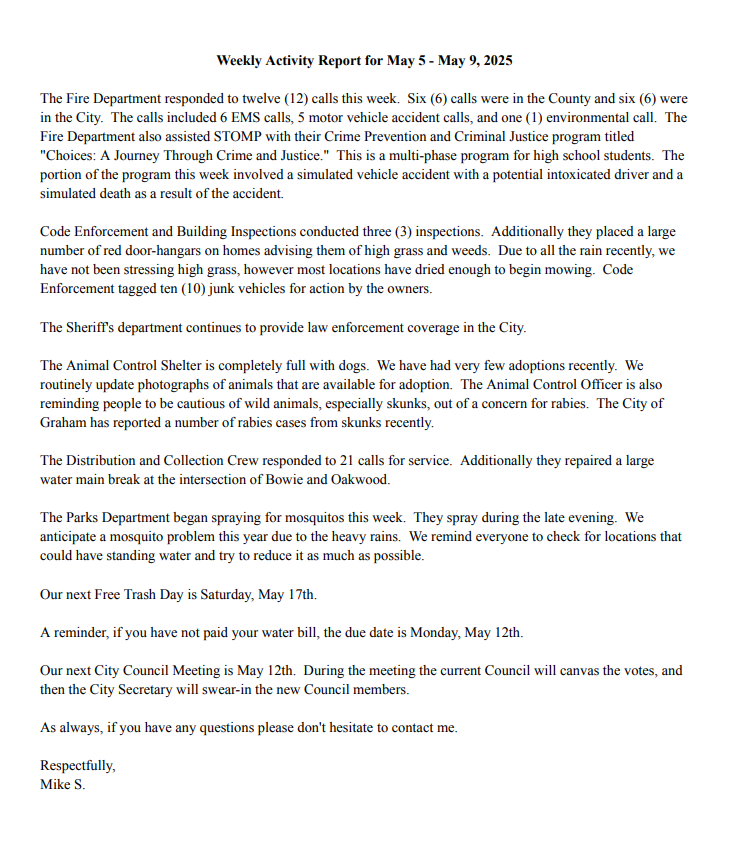 Weekly Activity Report for May 5 - May 9, 2025

The Fire Department responded to twelve (12) calls this week. Six (6) calls were in the County and six (6) were in the City. The calls included 6 EMS calls, 5 motor vehicle accident calls, and one (1) environmental call. The Fire Department also assisted STOMP with their Crime Prevention and Criminal Justice program titled "Choices: A Journey Through Crime and Justice." This is a multi-phase program for high school students. The portion of the program this week involved a simulated vehicle accident with a potential intoxicated driver and a simulated death as a result of the accident.

Code Enforcement and Building Inspections conducted three (3) inspections. Additionally they placed a large number of red door-hangars on homes advising them of high grass and weeds. Due to all the rain recently, we have not been stressing high grass, however most locations have dried enough to begin mowing. Code Enforcement tagged ten (10) junk vehicles for action by the owners.

The Sheriff's department continues to provide law enforcement coverage in the City.

The Animal Control Shelter is completely full with dogs. We have had very few adoptions recently. We routinely update photographs of animals that are available for adoption. The Animal Control Officer is also reminding people to be cautious of wild animals, especially skunks, out of a concern for rabies. The City of Graham has reported a number of rabies cases from skunks recently.

The Distribution and Collection Crew responded to 21 calls for service. Additionally they repaired a large water main break at the intersection of Bowie and Oakwood.

The Parks Department began spraying for mosquitos this week. They spray during the late evening. We anticipate a mosquito problem this year due to the heavy rains. We remind everyone to check for locations that could have standing water and try to reduce it as much as possible.

Our next Free Trash Day is Saturday, May 17th.

A reminder, if you have not paid your water bill, the due date is Monday, May 12th.

Our next City Council Meeting is May 12th. During the meeting the current Council will canvas the votes, and then the City Secretary will swear-in the new Council members.

As always, if you have any questions please don't hesitate to contact me.

Respectfully,
Mike S.